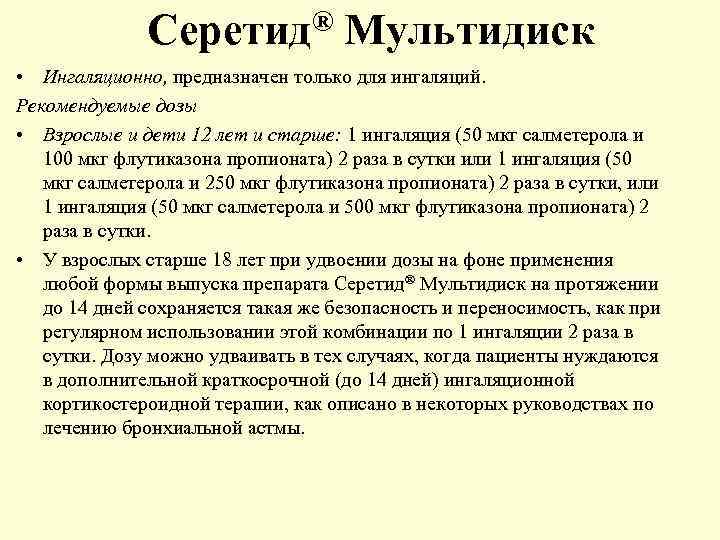 Серетид® Мультидиск

• Ингаляционно, предназначен только для ингаляций.

Рекомендуемые дозы

• Взрослые и дети 12 лет и старше: 1 ингаляция (50 мкг салметерола и 100 мкг флутиказона пропионата) 2 раза в сутки или 1 ингаляция (50 мкг салметерола и 250 мкг флутиказона пропионата) 2 раза в сутки, или 1 ингаляция (50 мкг салметерола и 500 мкг флутиказона пропионата) 2 раза в сутки.

• У взрослых старше 18 лет при удвоении дозы на фоне применения любой формы выпуска препарата Серетид® Мультидиск на протяжении до 14 дней сохраняется такая же безопасность и переносимость, как при регулярном использовании этой комбинации по 1 ингаляции 2 раза в сутки. Дозу можно удваивать в тех случаях, когда пациенты нуждаются в дополнительной краткосрочной (до 14 дней) ингаляционной кортикостероидной терапии, как описано в некоторых руководствах по лечению бронхиальной астмы.